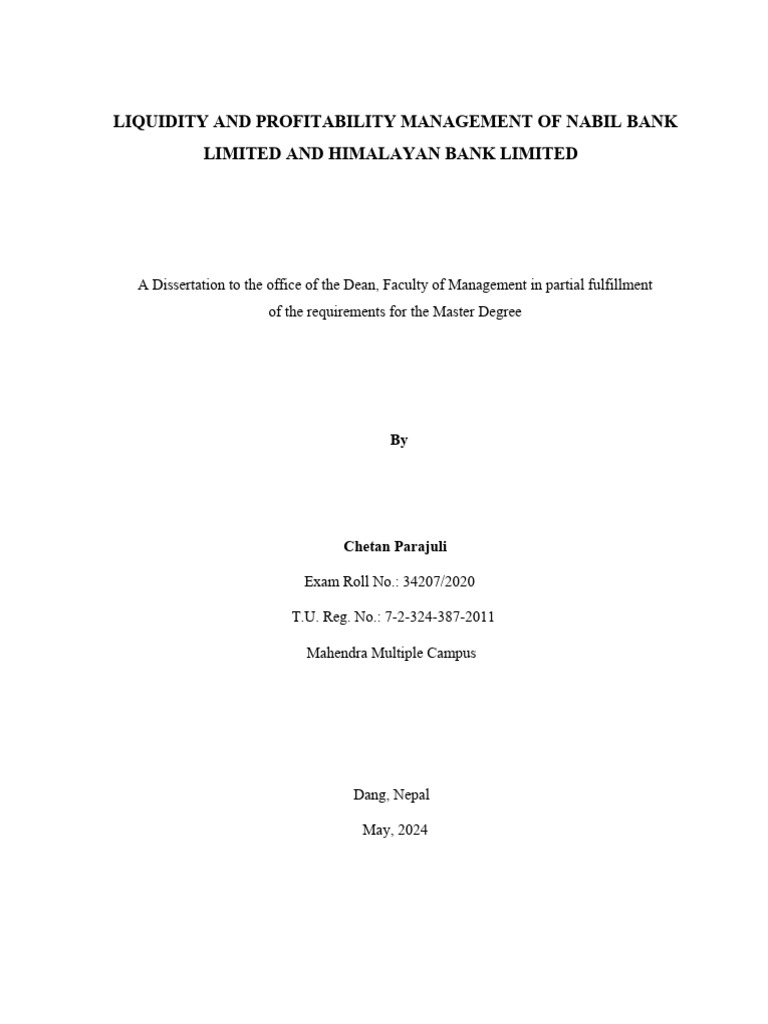 LIQUIDITY AND PROFITABILITY MANAGEMENT OF NABIL BANK LIMITED AND HIMALAYAN BANK LIMITED

A Dissertation to the office of the Dean, Faculty of Management in partial fulfillment of the requirements for the Master Degree

By

Chetan Parajuli

Exam Roll No.: 34207/2020

T.U. Reg. No.: 7-2-324-387-2011

Mahendra Multiple Campus

Dang, Nepal

May, 2024